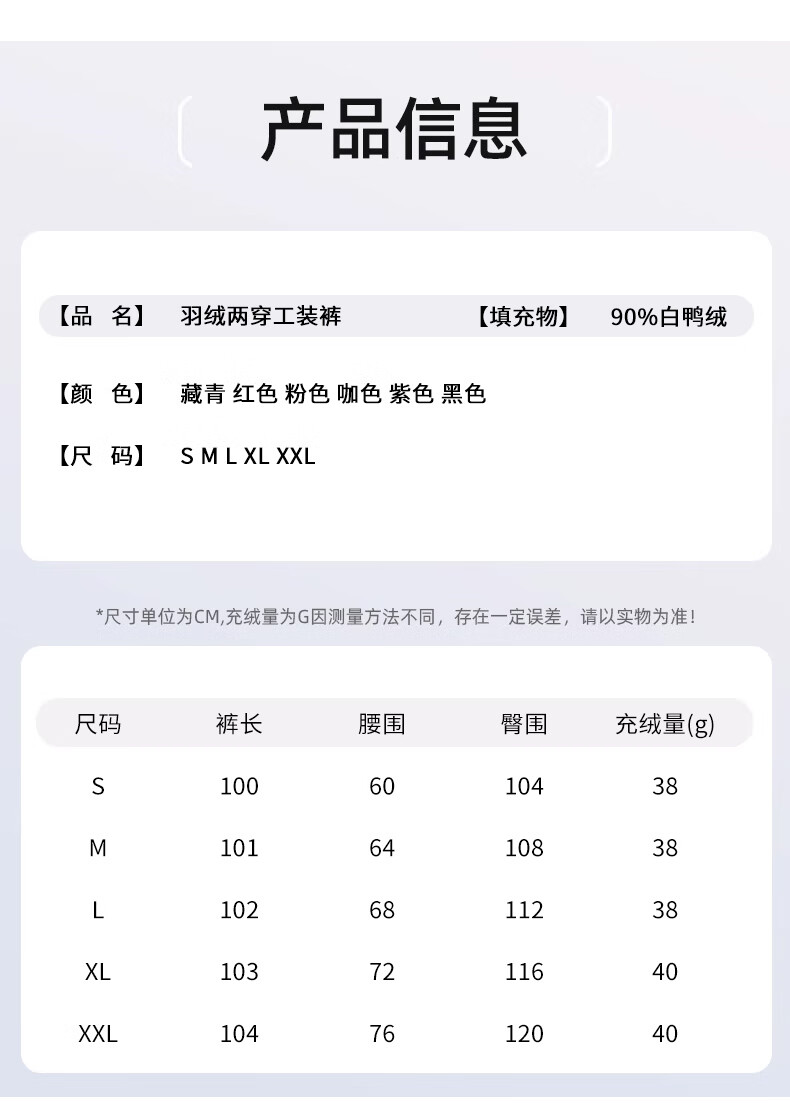 产品信息

【品　名】　羽绒两穿工装裤　　【填充物】　90%白鸭绒

【颜　色】　藏青 红色 粉色 咖色 紫色 黑色

【尺　码】　S M L XL XXL

*尺寸单位为CM,充绒量为G因测量方法不同，存在一定误差，请以实物为准！

| 尺码 | 裤长 | 腰围 | 臀围 | 充绒量(g) |
|---|---|---|---|---|
| S | 100 | 60 | 104 | 38 |
| M | 101 | 64 | 108 | 38 |
| L | 102 | 68 | 112 | 38 |
| XL | 103 | 72 | 116 | 40 |
| XXL | 104 | 76 | 120 | 40 |